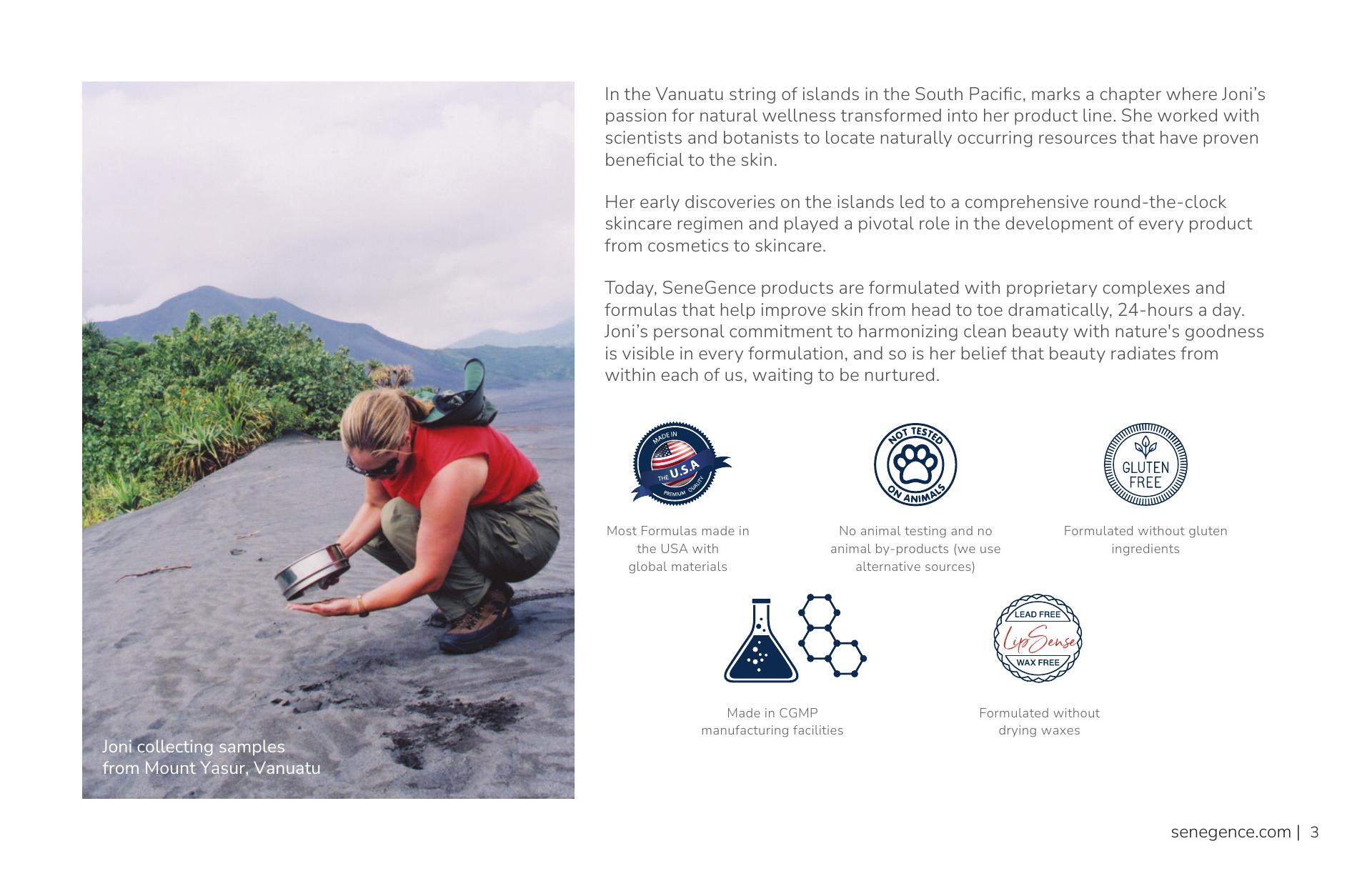 Joni collecting samples from Mount Yasur, Vanuatu

In the Vanuatu string of islands in the South Pacific, marks a chapter where Joni's passion for natural wellness transformed into her product line. She worked with scientists and botanists to locate naturally occurring resources that have proven beneficial to the skin.

Her early discoveries on the islands led to a comprehensive round-the-clock skincare regimen and played a pivotal role in the development of every product from cosmetics to skincare.

Today, SeneGence products are formulated with proprietary complexes and formulas that help improve skin from head to toe dramatically, 24-hours a day. Joni's personal commitment to harmonizing clean beauty with nature's goodness is visible in every formulation, and so is her belief that beauty radiates from within each of us, waiting to be nurtured.

MADE IN THE U.S.A PREMIUM QUALITY

Most Formulas made in the USA with global materials

NOT TESTED ON ANIMALS

No animal testing and no animal by-products (we use alternative sources)

GLUTEN FREE

Formulated without gluten ingredients

Made in CGMP manufacturing facilities

LEAD FREE LipSense WAX FREE

Formulated without drying waxes

senegence.com | 3